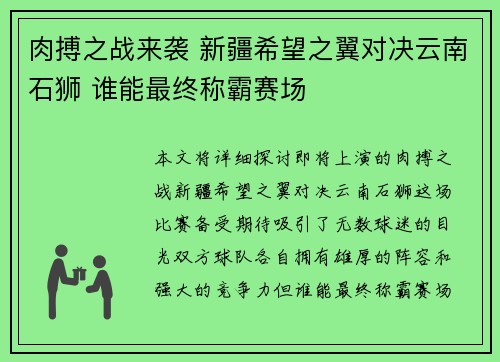 肉搏之战来袭 新疆希望之翼对决云南石狮 谁能最终称霸赛场

本文将详细探讨即将上演的肉搏之战新疆希望之翼对决云南石狮这场比赛备受期待吸引了无数球迷的目光双方球队各自拥有雄厚的阵容和强大的竞争力但谁能最终称霸赛场